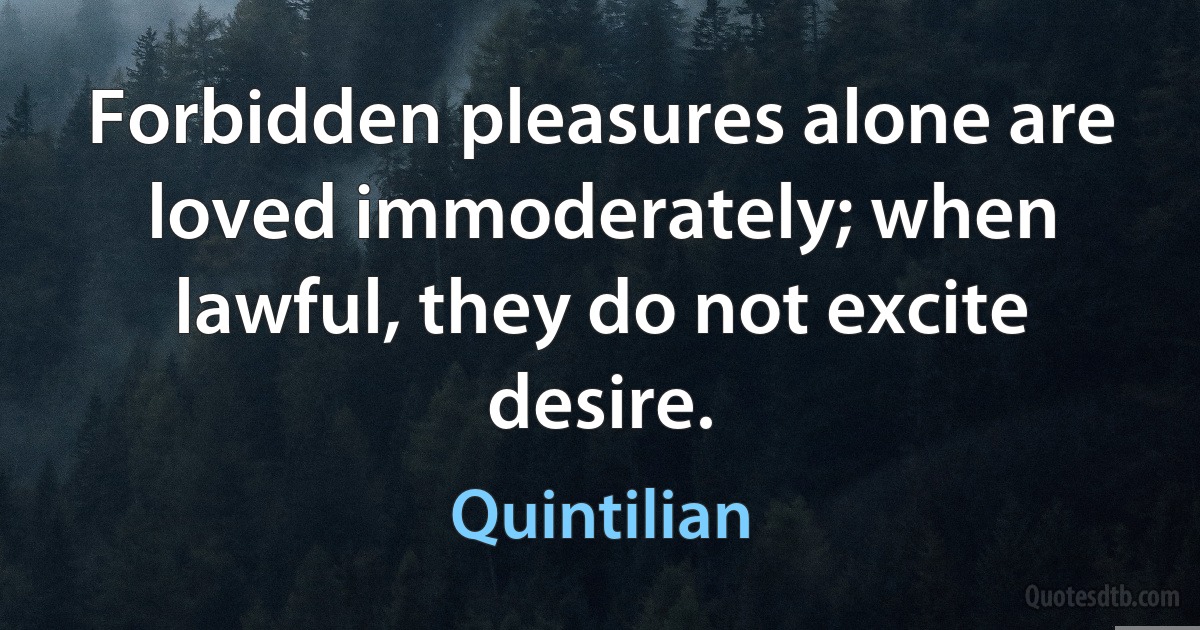 Forbidden pleasures alone are loved immoderately; when lawful, they do not excite desire.

Quintilian

Quotesdtb.com